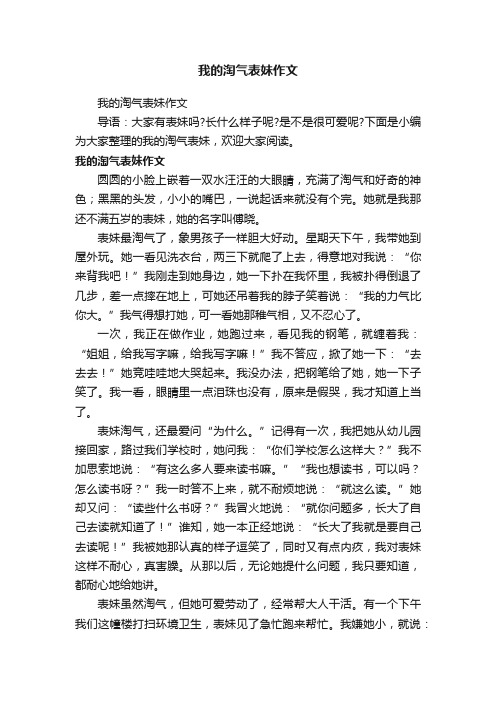 我的淘气表妹作文

我的淘气表妹作文

导语：大家有表妹吗?长什么样子呢?是不是很可爱呢?下面是小编为大家整理的我的淘气表妹，欢迎大家阅读。

我的淘气表妹作文

圆圆的小脸上嵌着一双水汪汪的大眼睛，充满了淘气和好奇的神色；黑黑的头发，小小的嘴巴，一说起话来就没有个完。她就是我那还不满五岁的表妹，她的名字叫傅晓。

表妹最淘气了，象男孩子一样胆大好动。星期天下午，我带她到屋外玩。她一看见洗衣台，两三下就爬了上去，得意地对我说：“你来背我吧！”我刚走到她身边，她一下扑在我怀里，我被扑得倒退了几步，差一点摔在地上，可她还吊着我的脖子笑着说：“我的力气比你大。”我气得想打她，可一看她那稚气相，又不忍心了。

一次，我正在做作业，她跑过来，看见我的钢笔，就缠着我：“姐姐，给我写字嘛，给我写字嘛！”我不答应，掀了她一下：“去去去！”她竟哇哇地大哭起来。我没办法，把钢笔给了她，她一下子笑了。我一看，眼睛里一点泪珠也没有，原来是假哭，我才知道上当了。

表妹淘气，还最爱问“为什么。”记得有一次，我把她从幼儿园接回家，路过我们学校时，她问我：“你们学校怎么这样大？”我不加思索地说：“有这么多人要来读书嘛。”“我也想读书，可以吗？怎么读书呀？”我一时答不上来，就不耐烦地说：“就这么读。”她却又问：“读些什么书呀？”我冒火地说：“就你问题多，长大了自己去读就知道了！”谁知，她一本正经地说：“长大了我就是要自己去读呢！”我被她那认真的样子逗笑了，同时又有点内疚，我对表妹这样不耐心，真害臊。从那以后，无论她提什么问题，我只要知道，都耐心地给她讲。

表妹虽然淘气，但她可爱劳动了，经常帮大人干活。有一个下午我们这幢楼打扫环境卫生，表妹见了急忙跑来帮忙。我嫌她小，就说：